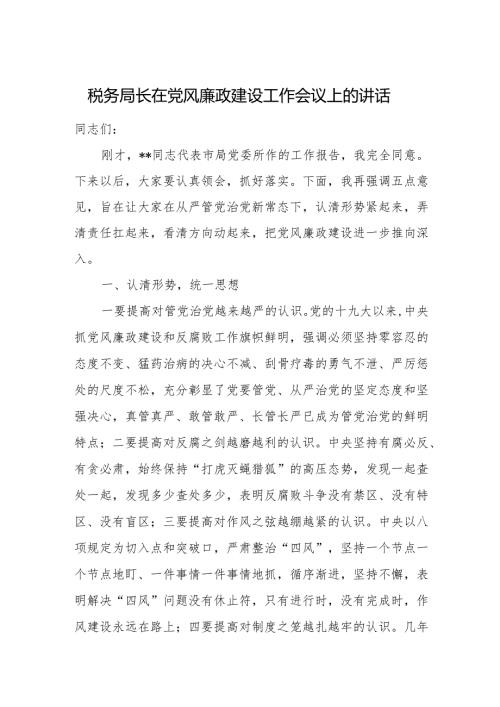 税务局长在党风廉政建设工作会议上的讲话

同志们：

刚才，**同志代表市局党委所作的工作报告，我完全同意。下来以后，大家要认真领会，抓好落实。下面，我再强调五点意见，旨在让大家在从严管党治党新常态下，认清形势紧起来，弄清责任扛起来，看清方向动起来，把党风廉政建设进一步推向深入。

一、认清形势，统一思想

一要提高对管党治党越来越严的认识。党的十九大以来，中央抓党风廉政建设和反腐败工作旗帜鲜明，强调必须坚持零容忍的态度不变、猛药治病的决心不减、刮骨疗毒的勇气不泄、严厉惩处的尺度不松，充分彰显了党要管党、从严治党的坚定态度和坚强决心，真管真严、敢管敢严、长管长严已成为管党治党的鲜明特点；二要提高对反腐之剑越磨越利的认识。中央坚持有腐必反、有贪必肃，始终保持“打虎灭蝇猎狐”的高压态势，发现一起查处一起，发现多少查处多少，表明反腐败斗争没有禁区、没有特区、没有盲区；三要提高对作风之弦越绷越紧的认识。中央以八项规定为切入点和突破口，严肃整治“四风”，坚持一个节点一个节点地盯、一件事情一件事情地抓，循序渐进，坚持不懈，表明解决“四风”问题没有休止符，只有进行时，没有完成时，作风建设永远在路上；四要提高对制度之笼越扎越牢的认识。几年